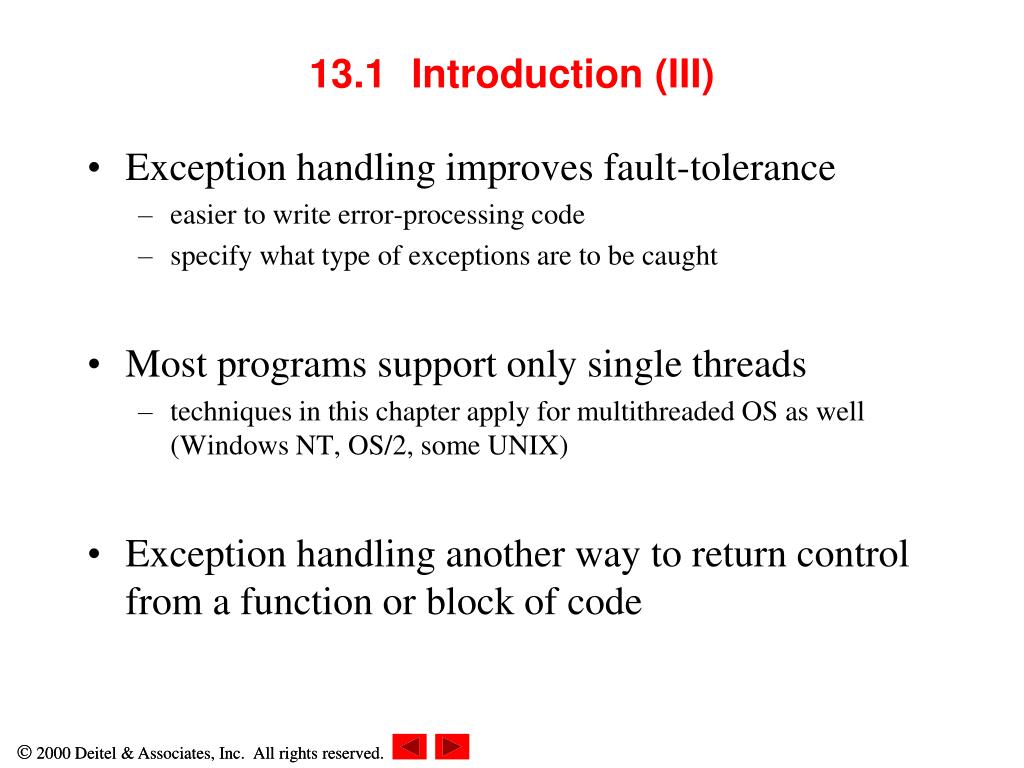 13.1 Introduction (III)

• Exception handling improves fault-tolerance
– easier to write error-processing code
– specify what type of exceptions are to be caught

• Most programs support only single threads
– techniques in this chapter apply for multithreaded OS as well (Windows NT, OS/2, some UNIX)

• Exception handling another way to return control from a function or block of code

© 2000 Deitel & Associates, Inc. All rights reserved.